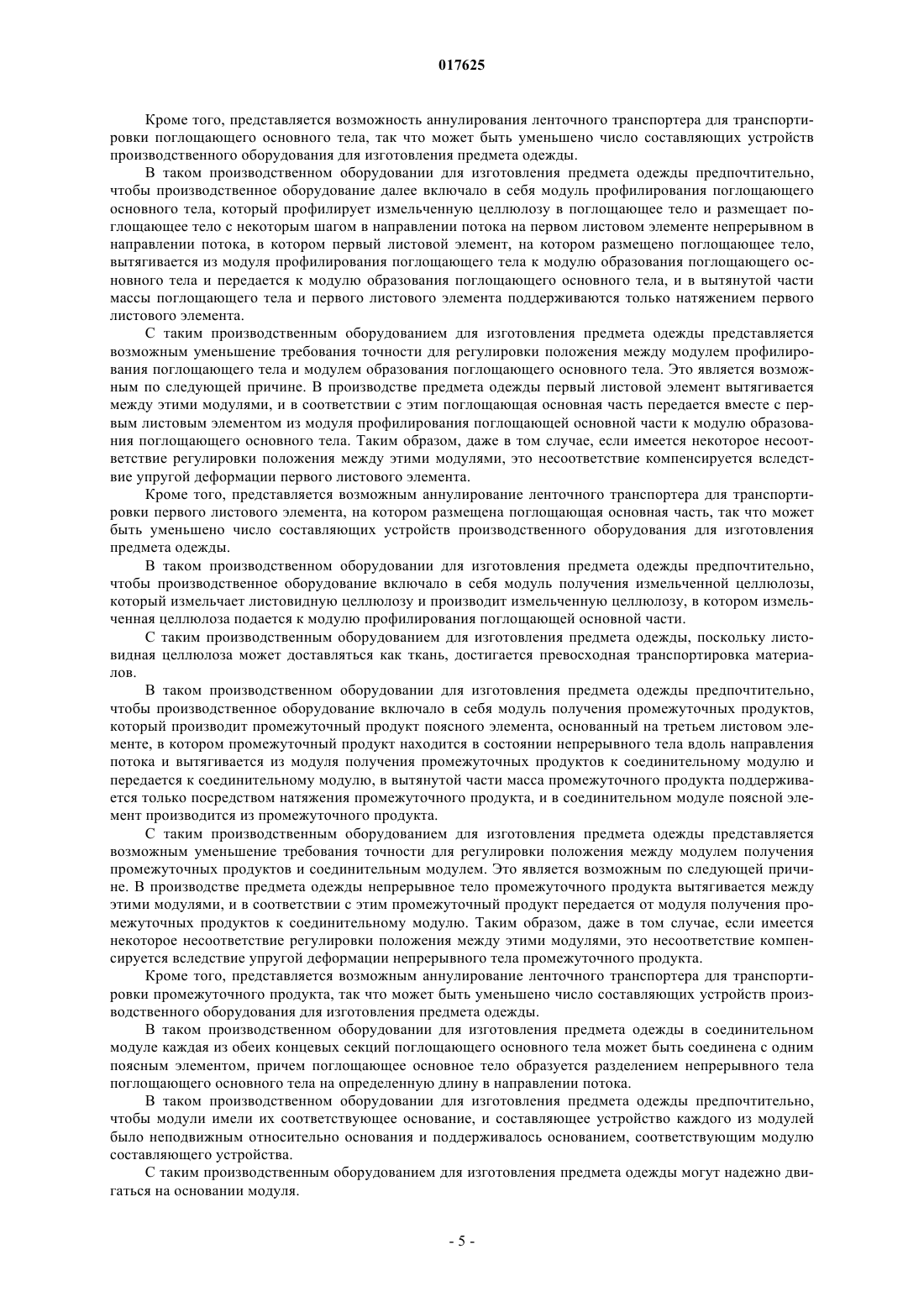 017625

Кроме того, представляется возможность аннулирования ленточного транспортера для транспортировки поглощающего основного тела, так что может быть уменьшено число составляющих устройств производственного оборудования для изготовления предмета одежды.

В таком производственном оборудовании для изготовления предмета одежды предпочтительно, чтобы производственное оборудование далее включало в себя модуль профилирования поглощающего основного тела, который профилирует измельченную целлюлозу в поглощающее тело и размещает поглощающее тело с некоторым шагом в направлении потока на первом листовом элементе непрерывном в направлении потока, в котором первый листовой элемент, на котором размещено поглощающее тело, вытягивается из модуля профилирования поглощающего тела к модулю образования поглощающего основного тела и передается к модулю образования поглощающего основного тела, и в вытянутой части массы поглощающего тела и первого листового элемента поддерживаются только натяжением первого листового элемента.

С таким производственным оборудованием для изготовления предмета одежды представляется возможным уменьшение требования точности для регулировки положения между модулем профилирования поглощающего тела и модулем образования поглощающего основного тела. Это является возможным по следующей причине. В производстве предмета одежды первый листовой элемент вытягивается между этими модулями, и в соответствии с этим поглощающая основная часть передается вместе с первым листовым элементом из модуля профилирования поглощающей основной части к модулю образования поглощающего основного тела. Таким образом, даже в том случае, если имеется некоторое несоответствие регулировки положения между этими модулями, это несоответствие компенсируется вследствие упругой деформации первого листового элемента.

Кроме того, представляется возможным аннулирование ленточного транспортера для транспортировки первого листового элемента, на котором размещена поглощающая основная часть, так что может быть уменьшено число составляющих устройств производственного оборудования для изготовления предмета одежды.

В таком производственном оборудовании для изготовления предмета одежды предпочтительно, чтобы производственное оборудование включало в себя модуль получения измельченной целлюлозы, который измельчает листовидную целлюлозу и производит измельченную целлюлозу, в котором измельченная целлюлоза подается к модулю профилирования поглощающей основной части.

С таким производственным оборудованием для изготовления предмета одежды, поскольку листовидная целлюлоза может доставляться как ткань, достигается превосходная транспортировка материалов.

В таком производственном оборудовании для изготовления предмета одежды предпочтительно, чтобы производственное оборудование включало в себя модуль получения промежуточных продуктов, который производит промежуточный продукт поясного элемента, основанный на третьем листовом элементе, в котором промежуточный продукт находится в состоянии непрерывного тела вдоль направления потока и вытягивается из модуля получения промежуточных продуктов к соединительному модулю и передается к соединительному модулю, в вытянутой части масса промежуточного продукта поддерживается только посредством натяжения промежуточного продукта, и в соединительном модуле поясной элемент производится из промежуточного продукта.

С таким производственным оборудованием для изготовления предмета одежды представляется возможным уменьшение требования точности для регулировки положения между модулем получения промежуточных продуктов и соединительным модулем. Это является возможным по следующей причине. В производстве предмета одежды непрерывное тело промежуточного продукта вытягивается между этими модулями, и в соответствии с этим промежуточный продукт передается от модуля получения промежуточных продуктов к соединительному модулю. Таким образом, даже в том случае, если имеется некоторое несоответствие регулировки положения между этими модулями, это несоответствие компенсируется вследствие упругой деформации непрерывного тела промежуточного продукта.

Кроме того, представляется возможным аннулирование ленточного транспортера для транспортировки промежуточного продукта, так что может быть уменьшено число составляющих устройств производственного оборудования для изготовления предмета одежды.

В таком производственном оборудовании для изготовления предмета одежды в соединительном модуле каждая из обеих концевых секций поглощающего основного тела может быть соединена с одним поясным элементом, причем поглощающее основное тело образуется разделением непрерывного тела поглощающего основного тела на определенную длину в направлении потока.

В таком производственном оборудовании для изготовления предмета одежды предпочтительно, чтобы модули имели их соответствующее основание, и составляющее устройство каждого из модулей было неподвижным относительно основания и поддерживалось основанием, соответствующим модулю составляющего устройства.

С таким производственным оборудованием для изготовления предмета одежды могут надежно двигаться на основании модуля.

- 5 -